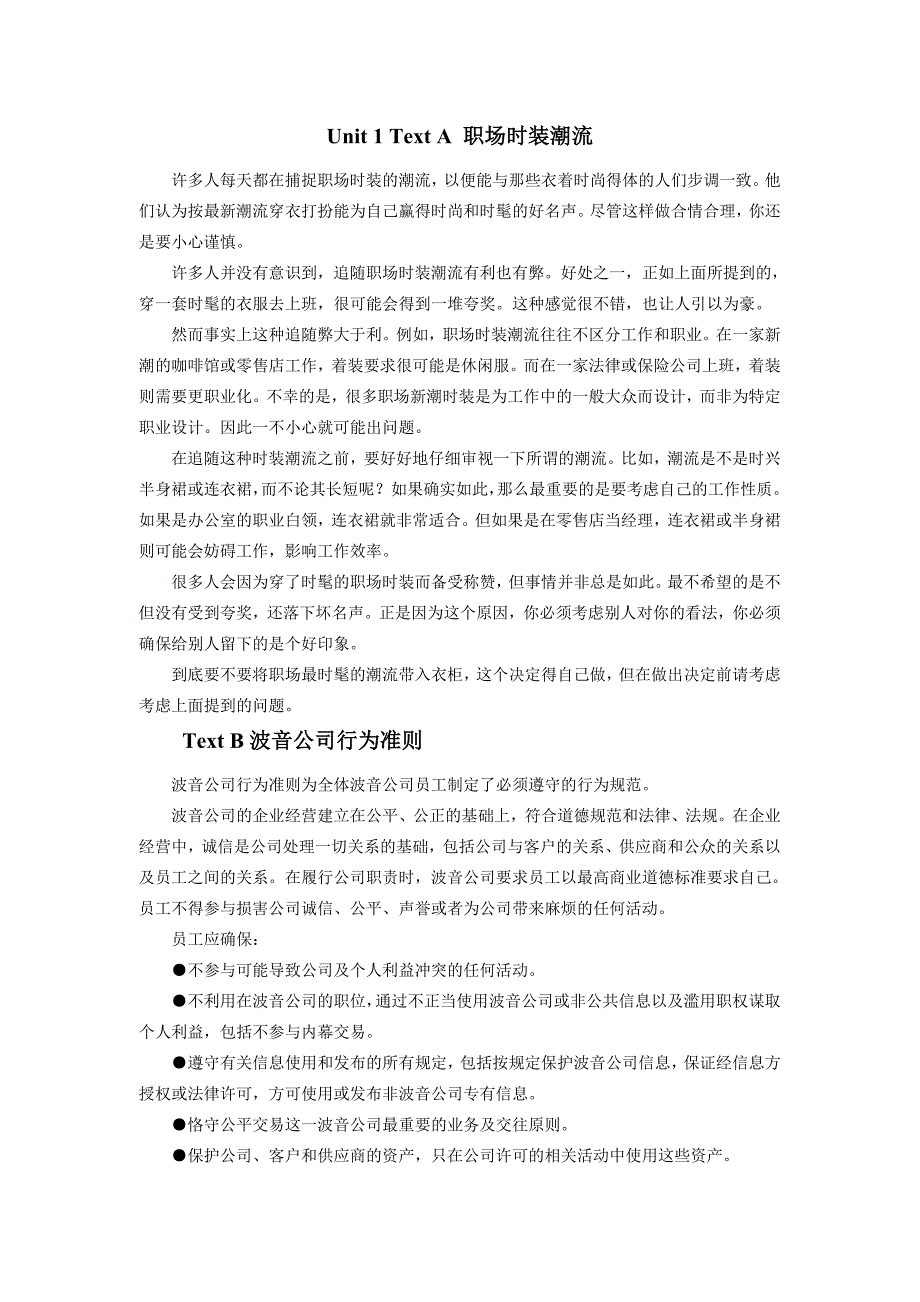 Unit 1 Text A 职场时装潮流

许多人每天都在捕捉职场时装的潮流，以便能与那些衣着时尚得体的人们步调一致。他们认为按最新潮流穿衣打扮能为自己赢得时尚和时髦的好名声。尽管这样做合情合理，你还是要小心谨慎。

许多人并没有意识到，追随职场时装潮流有利也有弊。好处之一，正如上面所提到的，穿一套时髦的衣服去上班，很可能会得到一堆夸奖。这种感觉很不错，也让人引以为豪。

然而事实上这种追随弊大于利。例如，职场时装潮流往往不区分工作和职业。在一家新潮的咖啡馆或零售店工作，着装要求很可能是休闲服。而在一家法律或保险公司上班，着装则需要更职业化。不幸的是，很多职场新潮时装是为工作中的一般大众而设计，而非为特定职业设计。因此一不小心就可能出问题。

在追随这种时装潮流之前，要好好地仔细审视一下所谓的潮流。比如，潮流是不是时兴半身裙或连衣裙，而不论其长短呢？如果确实如此，那么最重要的是要考虑自己的工作性质。如果是办公室的职业白领，连衣裙就非常适合。但如果是在零售店当经理，连衣裙或半身裙则可能会妨碍工作，影响工作效率。

很多人会因为穿了时髦的职场时装而备受称赞，但事情并非总是如此。最不希望的是不但没有受到夸奖，还落下坏名声。正是因为这个原因，你必须考虑别人对你的看法，你必须确保给别人留下的是个好印象。

到底要不要将职场最时髦的潮流带入衣柜，这个决定得自己做，但在做出决定前请考虑考虑上面提到的问题。

Text B 波音公司行为准则

波音公司行为准则为全体波音公司员工制定了必须遵守的行为规范。

波音公司的企业经营建立在公平、公正的基础上，符合道德规范和法律、法规。在企业经营中，诚信是公司处理一切关系的基础，包括公司与客户的关系、供应商和公众的关系以及员工之间的关系。在履行公司职责时，波音公司要求员工以最高商业道德标准要求自己。员工不得参与损害公司诚信、公平、声誉或者为公司带来麻烦的任何活动。

员工应确保：

●不参与可能导致公司及个人利益冲突的任何活动。

●不利用在波音公司的职位，通过不正当使用波音公司或非公共信息以及滥用职权谋取个人利益，包括不参与内幕交易。

●遵守有关信息使用和发布的所有规定，包括按规定保护波音公司信息，保证经信息方授权或法律许可，方可使用或发布非波音公司专有信息。

●恪守公平交易这一波音公司最重要的业务及交往原则。

●保护公司、客户和供应商的资产，只在公司许可的相关活动中使用这些资产。